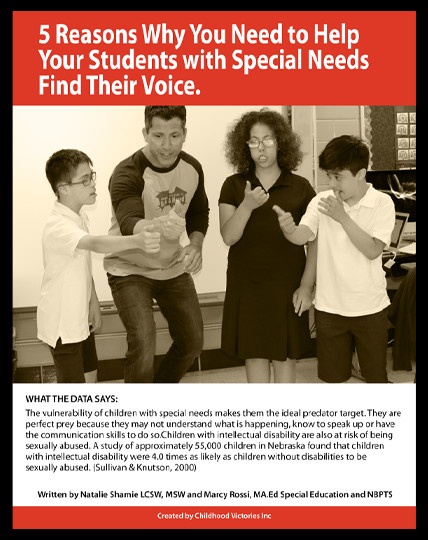 5 Reasons Why You Need to Help Your Students with Special Needs Find Their Voice.

WHAT THE DATA SAYS:
The vulnerability of children with special needs makes them the ideal predator target. They are perfect prey because they may not understand what is happening, know to speak up or have the communication skills to do so.Children with intellectual disability are also at risk of being sexually abused. A study of approximately 55,000 children in Nebraska found that children with intellectual disability were 4.0 times as likely as children without disabilities to be sexually abused. (Sullivan & Knutson, 2000)

Written by Natalie Shamie LCSW, MSW and Marcy Rossi, MA.Ed Special Education and NBPTS

Created by Childhood Victories Inc